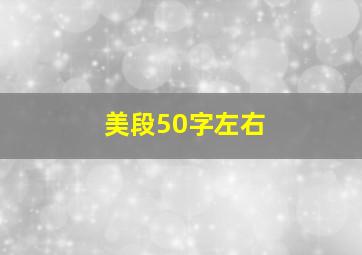 美段50字左右